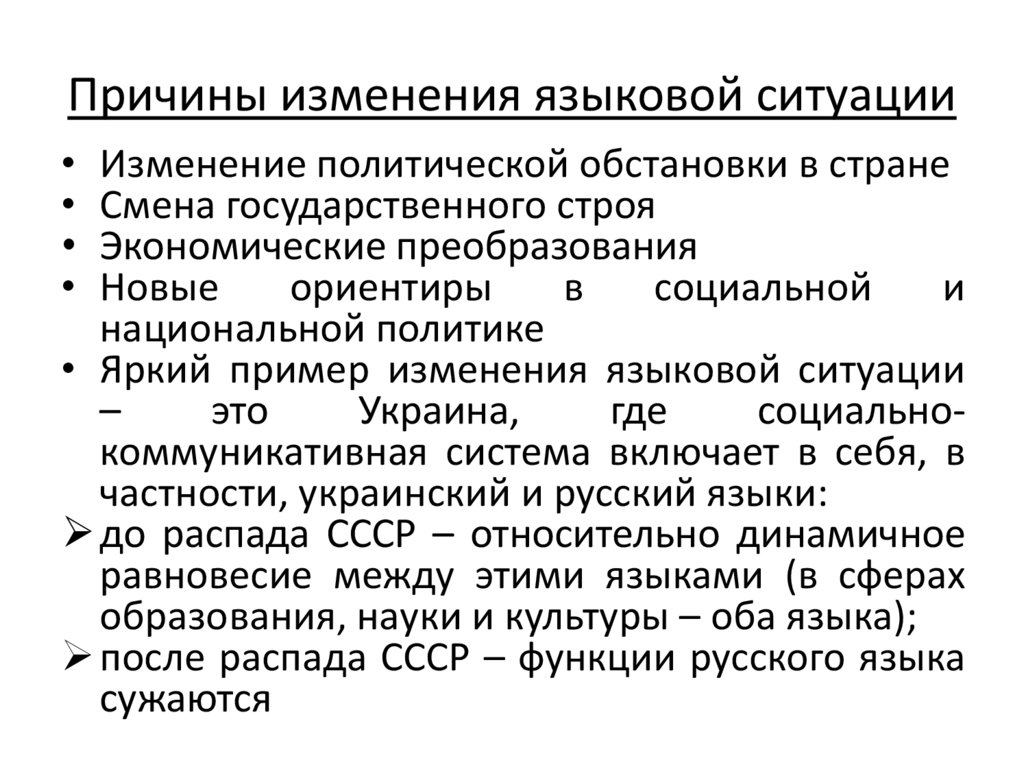 Причины изменения языковой ситуации

• Изменение политической обстановки в стране
• Смена государственного строя
• Экономические преобразования
• Новые ориентиры в социальной и национальной политике
• Яркий пример изменения языковой ситуации – это Украина, где социально-коммуникативная система включает в себя, в частности, украинский и русский языки:
➢ до распада СССР – относительно динамичное равновесие между этими языками (в сферах образования, науки и культуры – оба языка);
➢ после распада СССР – функции русского языка сужаются